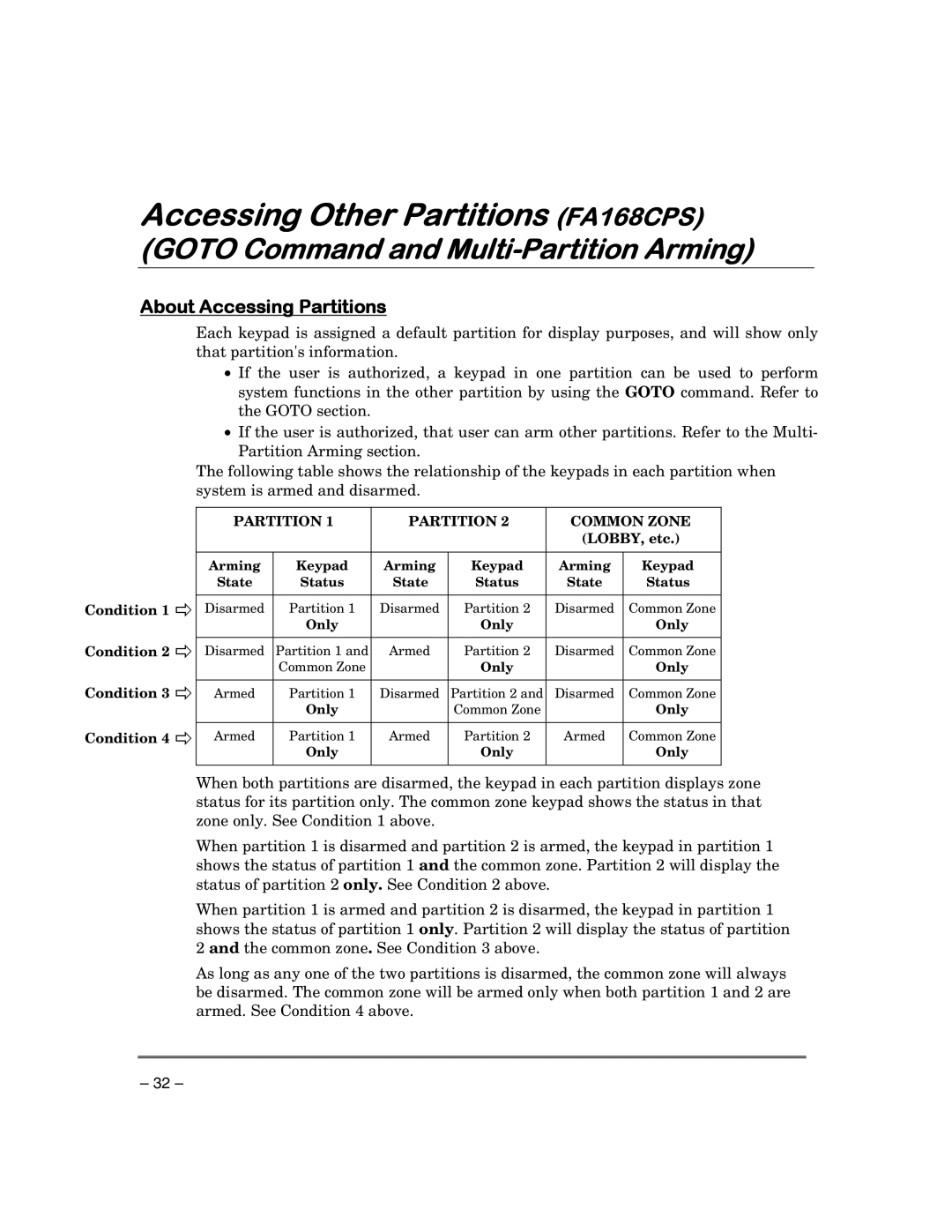 Accessing Other Partitions (FA168CPS)
(GOTO Command and Multi-Partition Arming)

About Accessing Partitions

Each keypad is assigned a default partition for display purposes, and will show only that partition's information.

• If the user is authorized, a keypad in one partition can be used to perform system functions in the other partition by using the GOTO command. Refer to the GOTO section.

• If the user is authorized, that user can arm other partitions. Refer to the Multi-Partition Arming section.

The following table shows the relationship of the keypads in each partition when system is armed and disarmed.

| | PARTITION 1 | | PARTITION 2 | | COMMON ZONE (LOBBY, etc.) | |
|---|---|---|---|---|---|---|
| | Arming State | Keypad Status | Arming State | Keypad Status | Arming State | Keypad Status |
| Condition 1 ⇨ | Disarmed | Partition 1 Only | Disarmed | Partition 2 Only | Disarmed | Common Zone Only |
| Condition 2 ⇨ | Disarmed | Partition 1 and Common Zone | Armed | Partition 2 Only | Disarmed | Common Zone Only |
| Condition 3 ⇨ | Armed | Partition 1 Only | Disarmed | Partition 2 and Common Zone | Disarmed | Common Zone Only |
| Condition 4 ⇨ | Armed | Partition 1 Only | Armed | Partition 2 Only | Armed | Common Zone Only |

When both partitions are disarmed, the keypad in each partition displays zone status for its partition only. The common zone keypad shows the status in that zone only. See Condition 1 above.

When partition 1 is disarmed and partition 2 is armed, the keypad in partition 1 shows the status of partition 1 and the common zone. Partition 2 will display the status of partition 2 only. See Condition 2 above.

When partition 1 is armed and partition 2 is disarmed, the keypad in partition 1 shows the status of partition 1 only. Partition 2 will display the status of partition 2 and the common zone. See Condition 3 above.

As long as any one of the two partitions is disarmed, the common zone will always be disarmed. The common zone will be armed only when both partition 1 and 2 are armed. See Condition 4 above.

– 32 –